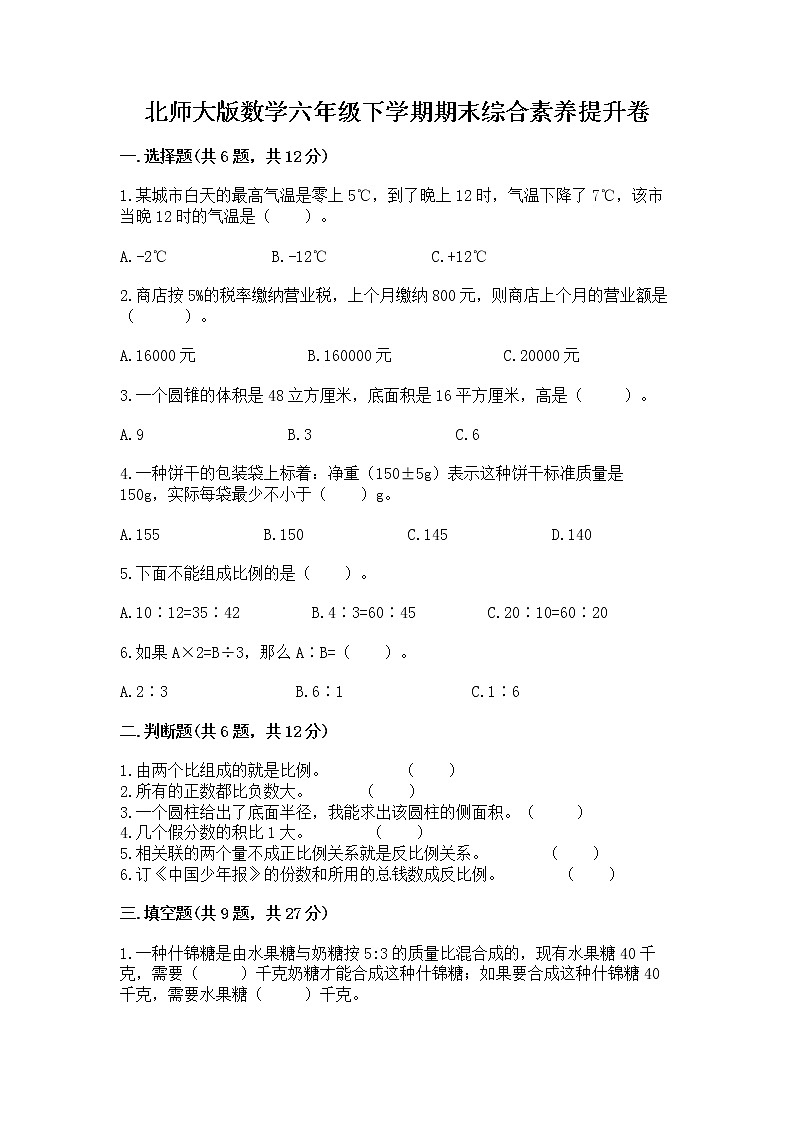 北师大版数学六年级下学期期末综合素养提升卷

一.选择题(共6题，共12分)

1.某城市白天的最高气温是零上5℃，到了晚上12时，气温下降了7℃，该市当晚12时的气温是（　　）。

A.-2℃　　B.-12℃　　C.+12℃

2.商店按5%的税率缴纳营业税，上个月缴纳800元，则商店上个月的营业额是（　　）。

A.16000元　　B.160000元　　C.20000元

3.一个圆锥的体积是48立方厘米，底面积是16平方厘米，高是（　　）。

A.9　　B.3　　C.6

4.一种饼干的包装袋上标着：净重（150±5g）表示这种饼干标准质量是150g，实际每袋最少不小于（　　）g。

A.155　　B.150　　C.145　　D.140

5.下面不能组成比例的是（　　）。

A.10∶12=35∶42　　B.4∶3=60∶45　　C.20∶10=60∶20

6.如果A×2=B÷3，那么A∶B=（　　）。

A.2∶3　　B.6∶1　　C.1∶6

二.判断题(共6题，共12分)

1.由两个比组成的就是比例。　　（　　）
2.所有的正数都比负数大。　　（　　）
3.一个圆柱给出了底面半径，我能求出该圆柱的侧面积。（　　）
4.几个假分数的积比1大。　　（　　）
5.相关联的两个量不成正比例关系就是反比例关系。　　（　　）
6.订《中国少年报》的份数和所用的总钱数成反比例。　　（　　）

三.填空题(共9题，共27分)

1.一种什锦糖是由水果糖与奶糖按5:3的质量比混合成的，现有水果糖40千克，需要（　　）千克奶糖才能合成这种什锦糖；如果要合成这种什锦糖40千克，需要水果糖（　　）千克。